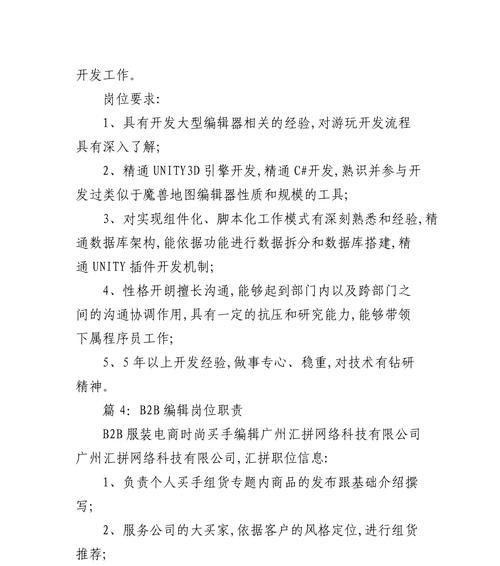 开发工作。

岗位要求:

1、具有开发大型编辑器相关的经验,对游玩开发流程具有深入了解;

2、精通 UNITY3D 引擎开发,精通 C#开发,熟识并参与开发过类似于魔兽地图编辑器性质和规模的工具;

3、对实现组件化、脚本化工作模式有深刻熟悉和经验,精通数据库架构,能依据功能进行数据拆分和数据库搭建,精通 UNITY 插件开发机制;

4、性格开朗擅长沟通,能够起到部门内以及跨部门之间的沟通协调作用,具有一定的抗压和研究能力,能够带领下属程序员工作;

5、5 年以上开发经验,做事专心、稳重,对技术有钻研精神。

篇 4: B2B 编辑岗位职责

B2B 服装电商时尚买手编辑广州汇拼网络科技有限公司广州汇拼网络科技有限公司,汇拼职位信息:

1、负责个人买手组货专题内商品的发布跟基础介绍撰写;

2、服务公司的大买家,依据客户的风格定位,进行组货推荐;